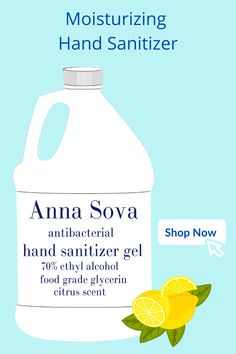 Moisturizing
Hand Sanitizer

Anna Sova
antibacterial
hand sanitizer gel
70% ethyl alcohol
food grade glycerin
citrus scent

Shop Now